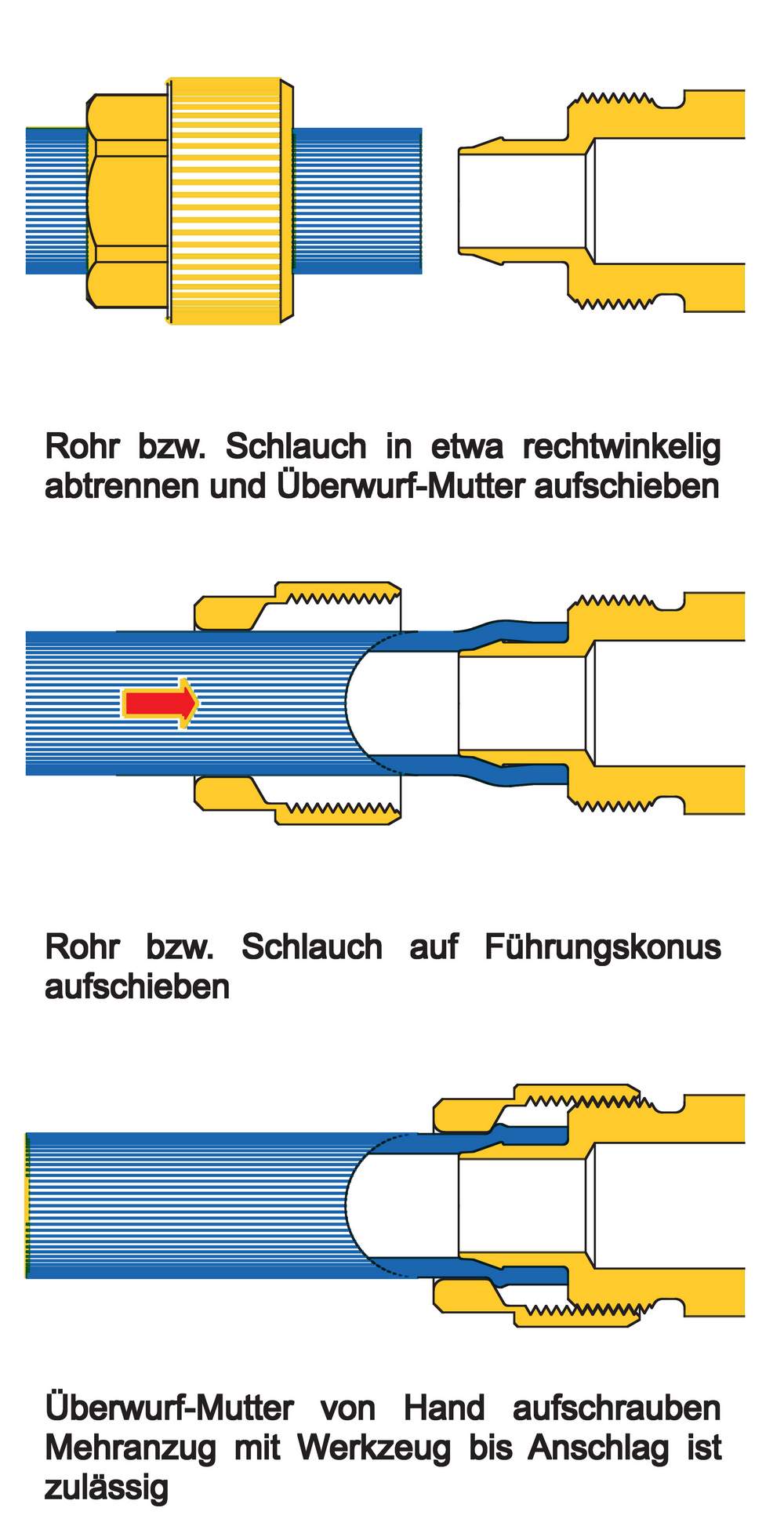 Rohr bzw. Schlauch in etwa rechtwinkelig abtrennen und Überwurf-Mutter aufschieben

Rohr bzw. Schlauch auf Führungskonus aufschieben

Überwurf-Mutter von Hand aufschrauben Mehranzug mit Werkzeug bis Anschlag ist zulässig